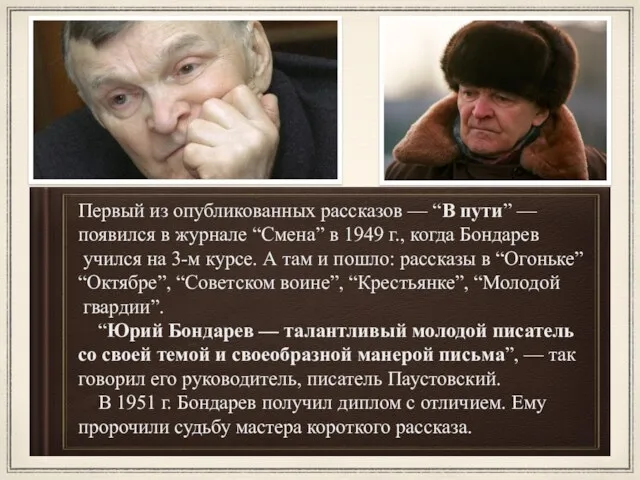 Первый из опубликованных рассказов — “В пути” — появился в журнале “Смена” в 1949 г., когда Бондарев учился на 3-м курсе. А там и пошло: рассказы в “Огоньке” “Октябре”, “Советском воине”, “Крестьянке”, “Молодой гвардии”.

“Юрий Бондарев — талантливый молодой писатель со своей темой и своеобразной манерой письма”, — так говорил его руководитель, писатель Паустовский.

В 1951 г. Бондарев получил диплом с отличием. Ему пророчили судьбу мастера короткого рассказа.